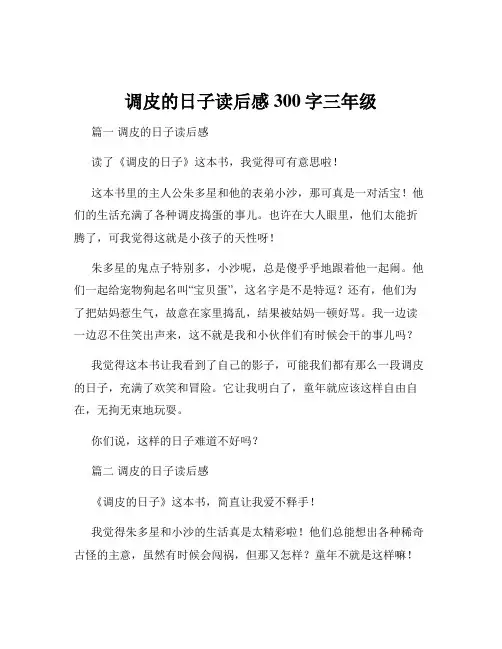 调皮的日子读后感 300 字三年级

篇一 调皮的日子读后感

读了《调皮的日子》这本书，我觉得可有意思啦！

这本书里的主人公朱多星和他的表弟小沙，那可真是一对活宝！他们的生活充满了各种调皮捣蛋的事儿。也许在大人眼里，他们太能折腾了，可我觉得这就是小孩子的天性呀！

朱多星的鬼点子特别多，小沙呢，总是傻乎乎地跟着他一起闹。他们一起给宠物狗起名叫“宝贝蛋”，这名字是不是特逗？还有，他们为了把姑妈惹生气，故意在家里捣乱，结果被姑妈一顿好骂。我一边读一边忍不住笑出声来，这不就是我和小伙伴们有时候会干的事儿吗？

我觉得这本书让我看到了自己的影子，可能我们都有那么一段调皮的日子，充满了欢笑和冒险。它让我明白了，童年就应该这样自由自在，无拘无束地玩耍。

你们说，这样的日子难道不好吗？

篇二 调皮的日子读后感

《调皮的日子》这本书，简直让我爱不释手！

我觉得朱多星和小沙的生活真是太精彩啦！他们总能想出各种稀奇古怪的主意，虽然有时候会闯祸，但那又怎样？童年不就是这样嘛！